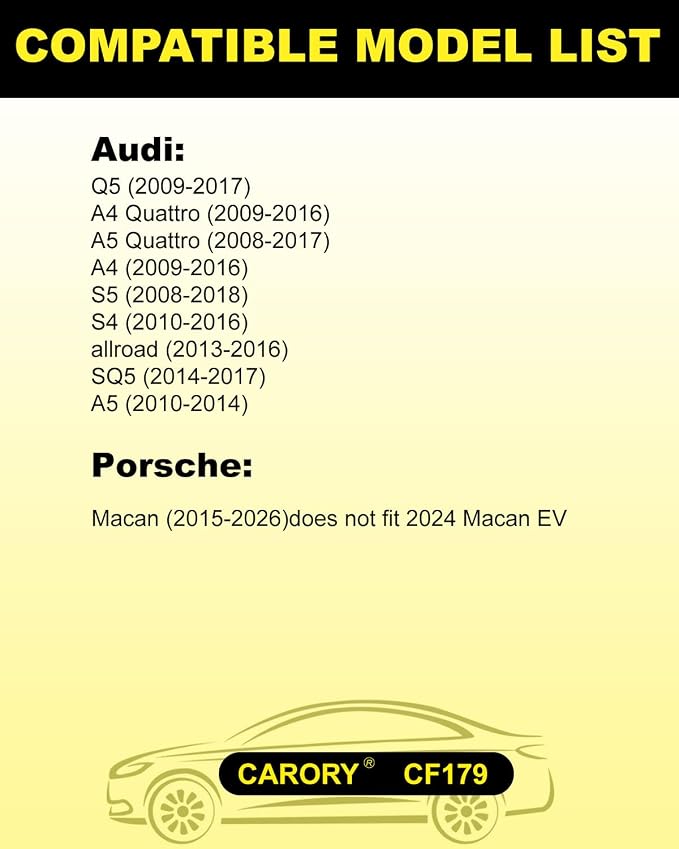 COMPATIBLE MODEL LIST

Audi:

Q5 (2009-2017)
A4 Quattro (2009-2016)
A5 Quattro (2008-2017)
A4 (2009-2016)
S5 (2008-2018)
S4 (2010-2016)
allroad (2013-2016)
SQ5 (2014-2017)
A5 (2010-2014)

Porsche:

Macan (2015-2026)does not fit 2024 Macan EV

CARORY® CF179